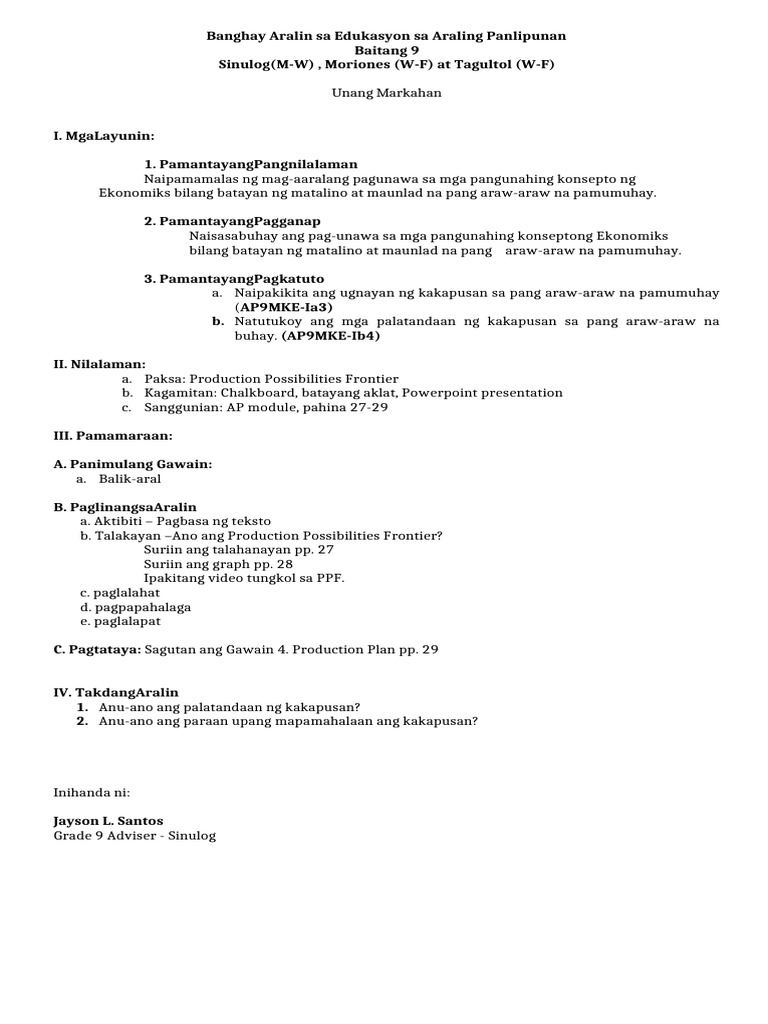 Banghay Aralin sa Edukasyon sa Araling Panlipunan
Baitang 9
Sinulog(M-W) , Moriones (W-F) at Tagultol (W-F)

Unang Markahan

I. MgaLayunin:

1. PamantayangPangnilalaman
Naipamamalas ng mag-aaralang pagunawa sa mga pangunahing konsepto ng Ekonomiks bilang batayan ng matalino at maunlad na pang araw-araw na pamumuhay.

2. PamantayangPagganap
Naisasabuhay ang pag-unawa sa mga pangunahing konseptong Ekonomiks bilang batayan ng matalino at maunlad na pang araw-araw na pamumuhay.

3. PamantayangPagkatuto
a. Naipakikita ang ugnayan ng kakapusan sa pang araw-araw na pamumuhay (AP9MKE-Ia3)
b. Natutukoy ang mga palatandaan ng kakapusan sa pang araw-araw na buhay. (AP9MKE-Ib4)

II. Nilalaman:
a. Paksa: Production Possibilities Frontier
b. Kagamitan: Chalkboard, batayang aklat, Powerpoint presentation
c. Sanggunian: AP module, pahina 27-29

III. Pamamaraan:

A. Panimulang Gawain:
a. Balik-aral

B. PaglinangsaAralin
a. Aktibiti – Pagbasa ng teksto
b. Talakayan –Ano ang Production Possibilities Frontier?
Suriin ang talahanayan pp. 27
Suriin ang graph pp. 28
Ipakitang video tungkol sa PPF.
c. paglalahat
d. pagpapahalaga
e. paglalapat

C. Pagtataya: Sagutan ang Gawain 4. Production Plan pp. 29

IV. TakdangAralin
1. Anu-ano ang palatandaan ng kakapusan?
2. Anu-ano ang paraan upang mapamahalaan ang kakapusan?

Inihanda ni:

Jayson L. Santos
Grade 9 Adviser - Sinulog